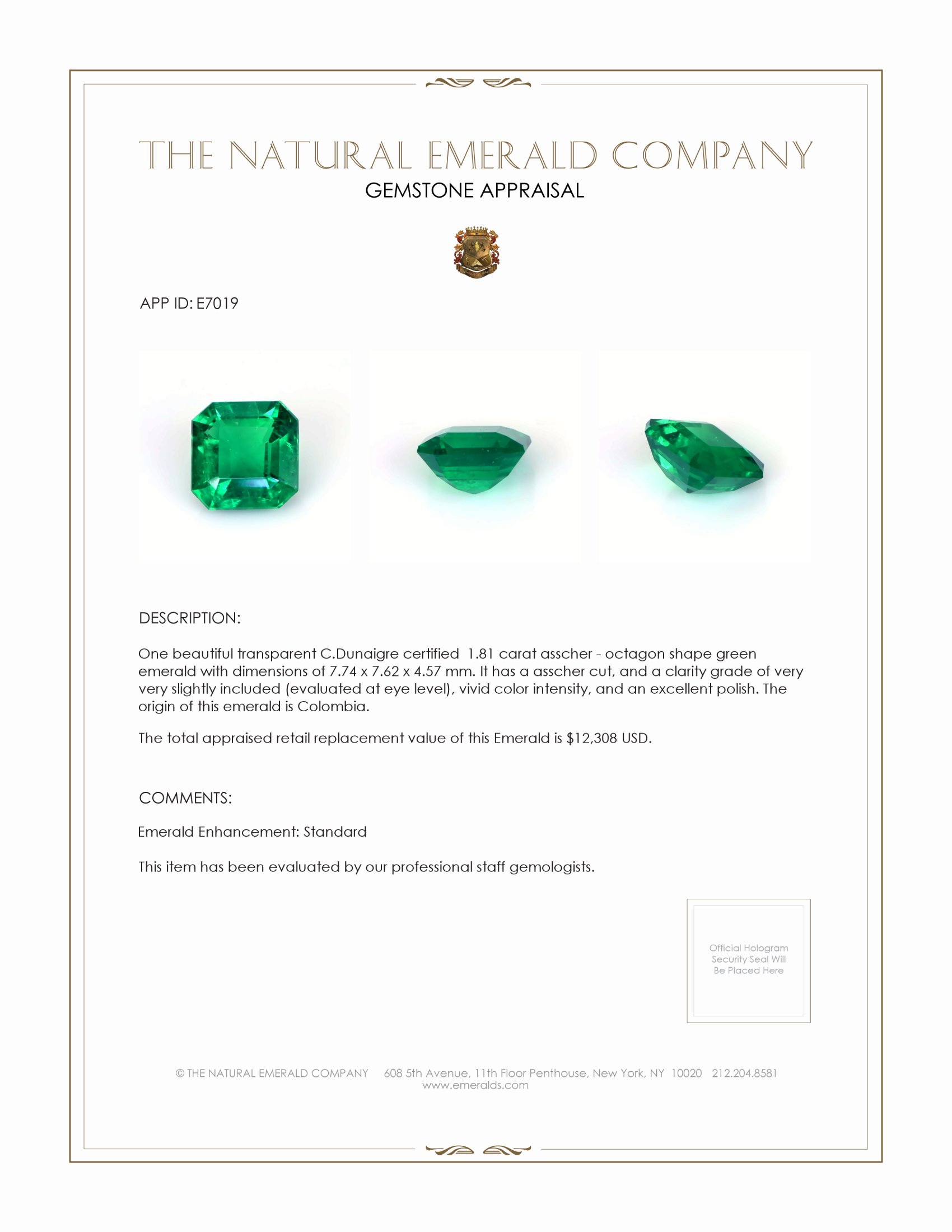 THE NATURAL EMERALD COMPANY
GEMSTONE APPRAISAL

APP ID: E7019

DESCRIPTION:

One beautiful transparent C.Dunaigre certified 1.81 carat asscher - octagon shape green emerald with dimensions of 7.74 x 7.62 x 4.57 mm. It has a asscher cut, and a clarity grade of very very slightly included (evaluated at eye level), vivid color intensity, and an excellent polish. The origin of this emerald is Colombia.

The total appraised retail replacement value of this Emerald is $12,308 USD.

COMMENTS:

Emerald Enhancement: Standard

This item has been evaluated by our professional staff gemologists.

Official Hologram Security Seal Will Be Placed Here

© THE NATURAL EMERALD COMPANY 608 5th Avenue, 11th Floor Penthouse, New York, NY 10020 212.204.8581
www.emeralds.com